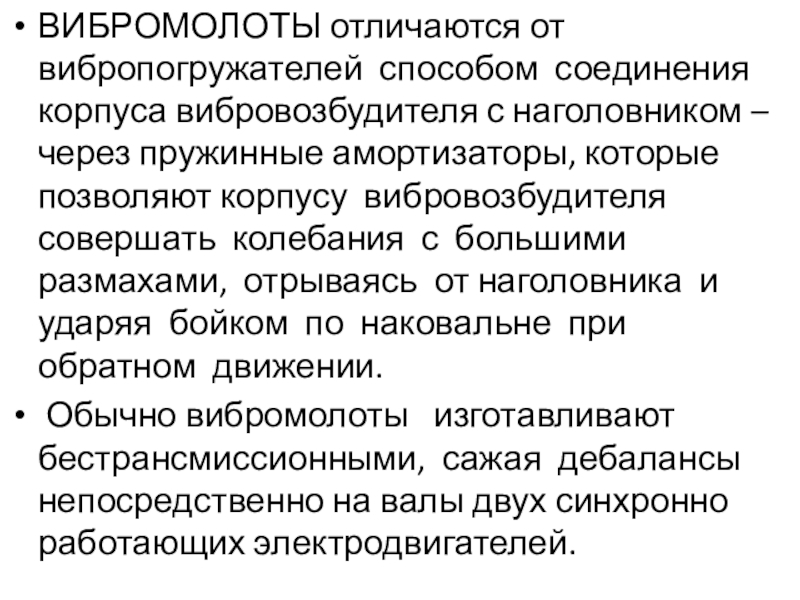 • ВИБРОМОЛОТЫ отличаются от вибропогружателей способом соединения корпуса вибровозбудителя с наголовником – через пружинные амортизаторы, которые позволяют корпусу вибровозбудителя совершать колебания с большими размахами, отрываясь от наголовника и ударяя бойком по наковальне при обратном движении.

• Обычно вибромолоты изготавливают бестрансмиссионными, сажая дебалансы непосредственно на валы двух синхронно работающих электродвигателей.